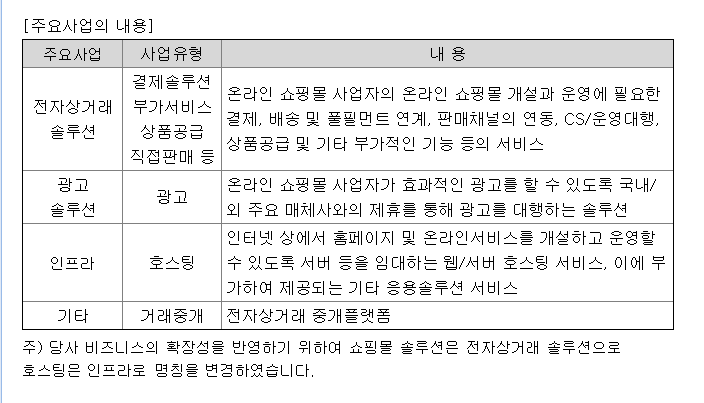 [주요사업의 내용]

| 주요사업 | 사업유형 | 내 용 |
|---|---|---|
| 전자상거래 솔루션 | 결제솔루션 부가서비스 상품공급 직접판매 등 | 온라인 쇼핑몰 사업자의 온라인 쇼핑몰 개설과 운영에 필요한 결제, 배송 및 풀필먼트 연계, 판매채널의 연동, CS/운영대행, 상품공급 및 기타 부가적인 기능 등의 서비스 |
| 광고 솔루션 | 광고 | 온라인 쇼핑몰 사업자가 효과적인 광고를 할 수 있도록 국내/외 주요 매체사와의 제휴를 통해 광고를 대행하는 솔루션 |
| 인프라 | 호스팅 | 인터넷 상에서 홈페이지 및 온라인서비스를 개설하고 운영할 수 있도록 서버 등을 임대하는 웹/서버 호스팅 서비스, 이에 부가하여 제공되는 기타 응용솔루션 서비스 |
| 기타 | 거래중개 | 전자상거래 중개플랫폼 |

주) 당사 비즈니스의 확장성을 반영하기 위하여 쇼핑몰 솔루션은 전자상거래 솔루션으로 호스팅은 인프라로 명칭을 변경하였습니다.